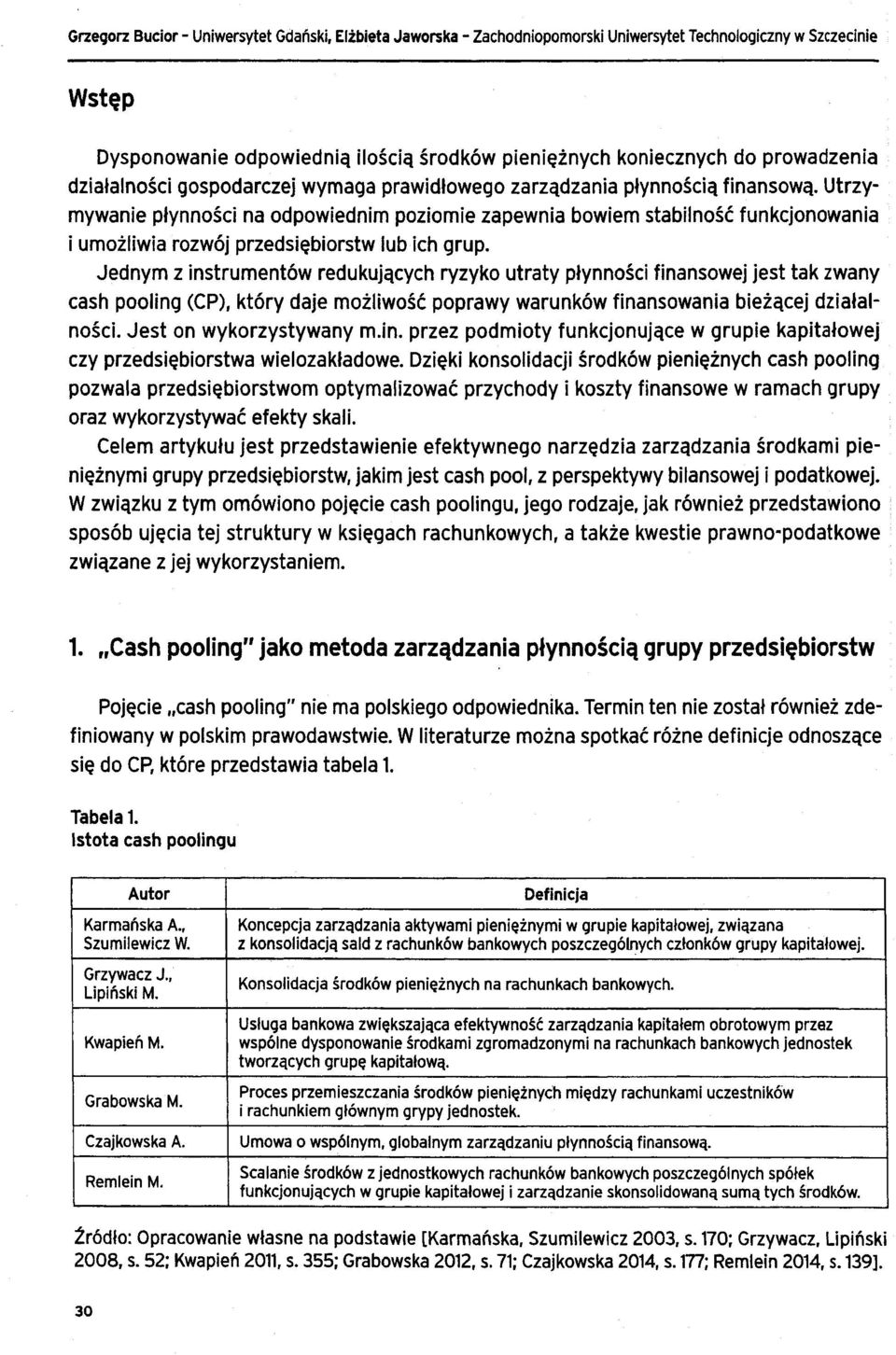 Grzegorz Bucior - Uniwersytet Gdański, Elżbieta Jaworska - Zachodniopomorski Uniwersytet Technologiczny w Szczecinie

Wstęp

Dysponowanie odpowiednią ilością środków pieniężnych koniecznych do prowadzenia działalności gospodarczej wymaga prawidłowego zarządzania płynnością finansową. Utrzymywanie płynności na odpowiednim poziomie zapewnia bowiem stabilność funkcjonowania i umożliwia rozwój przedsiębiorstw lub ich grup.

Jednym z instrumentów redukujących ryzyko utraty płynności finansowej jest tak zwany cash pooling (CP), który daje możliwość poprawy warunków finansowania bieżącej działalności. Jest on wykorzystywany m.in. przez podmioty funkcjonujące w grupie kapitałowej czy przedsiębiorstwa wielozakładowe. Dzięki konsolidacji środków pieniężnych cash pooling pozwala przedsiębiorstwom optymalizować przychody i koszty finansowe w ramach grupy oraz wykorzystywać efekty skali.

Celem artykułu jest przedstawienie efektywnego narzędzia zarządzania środkami pieniężnymi grupy przedsiębiorstw, jakim jest cash pool, z perspektywy bilansowej i podatkowej. W związku z tym omówiono pojęcie cash poolingu, jego rodzaje, jak również przedstawiono sposób ujęcia tej struktury w księgach rachunkowych, a także kwestie prawno-podatkowe związane z jej wykorzystaniem.

1. „Cash pooling" jako metoda zarządzania płynnością grupy przedsiębiorstw

Pojęcie „cash pooling" nie ma polskiego odpowiednika. Termin ten nie został również zdefiniowany w polskim prawodawstwie. W literaturze można spotkać różne definicje odnoszące się do CP, które przedstawia tabela 1.

Tabela 1.
Istota cash poolingu

| Autor | Definicja |
|---|---|
| Karmańska A., Szumilewicz W. | Koncepcja zarządzania aktywami pieniężnymi w grupie kapitałowej, związana z konsolidacją sald z rachunków bankowych poszczególnych członków grupy kapitałowej. |
| Grzywacz J., Lipiński M. | Konsolidacja środków pieniężnych na rachunkach bankowych. |
| Kwapień M. | Usługa bankowa zwiększająca efektywność zarządzania kapitałem obrotowym przez wspólne dysponowanie środkami zgromadzonymi na rachunkach bankowych jednostek tworzących grupę kapitałową. |
| Grabowska M. | Proces przemieszczania środków pieniężnych między rachunkami uczestników i rachunkiem głównym grypy jednostek. |
| Czajkowska A. | Umowa o wspólnym, globalnym zarządzaniu płynnością finansową. |
| Remlein M. | Scalanie środków z jednostkowych rachunków bankowych poszczególnych spółek funkcjonujących w grupie kapitałowej i zarządzanie skonsolidowaną sumą tych środków. |

Źródło: Opracowanie własne na podstawie [Karmańska, Szumilewicz 2003, s. 170; Grzywacz, Lipiński 2008, s. 52; Kwapień 2011, s. 355; Grabowska 2012, s. 71; Czajkowska 2014, s. 177; Remlein 2014, s. 139].

30